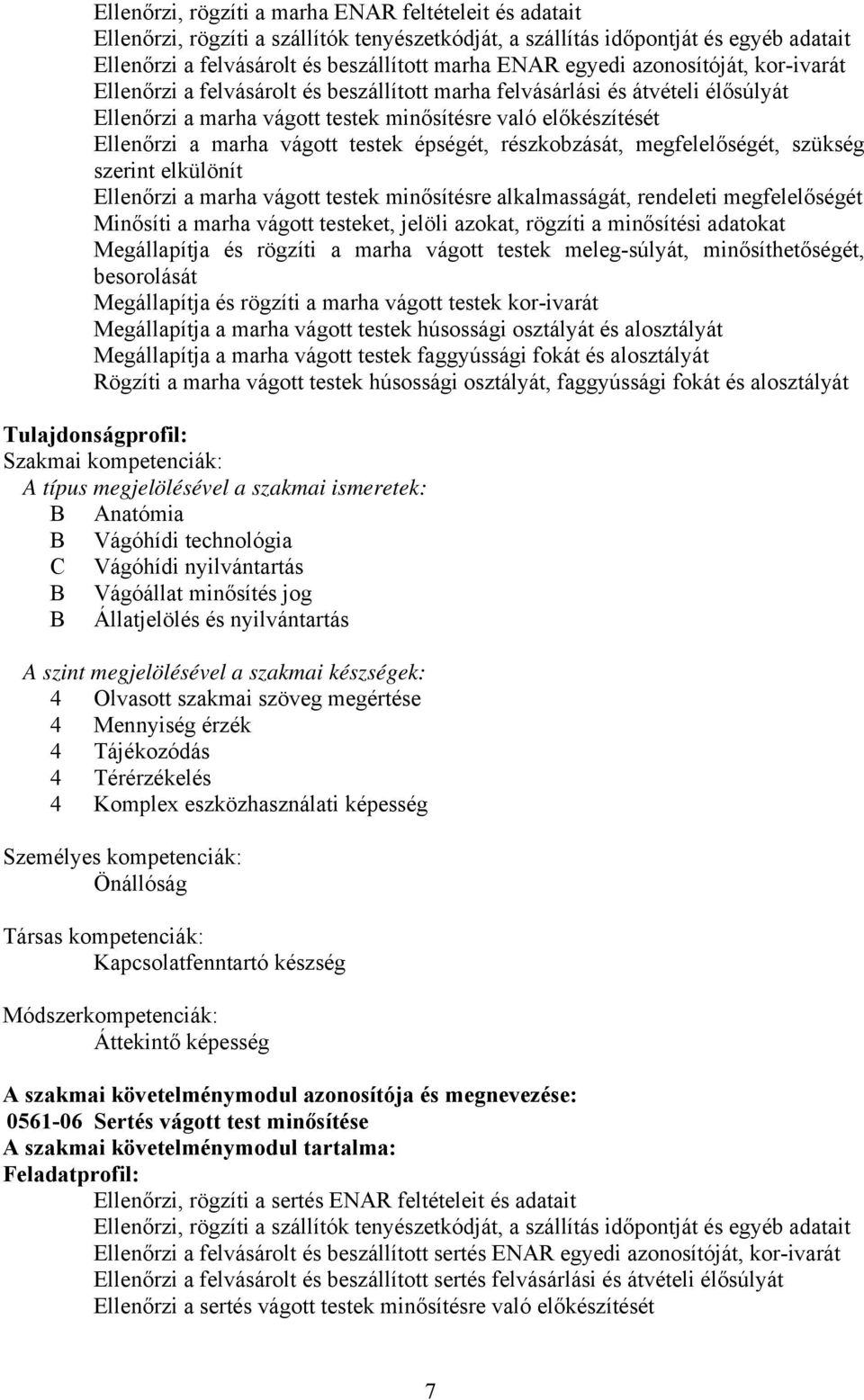 Ellenőrzi, rögzíti a marha ENAR feltételeit és adatait
Ellenőrzi, rögzíti a szállítók tenyészetkódját, a szállítás időpontját és egyéb adatait
Ellenőrzi a felvásárolt és beszállított marha ENAR egyedi azonosítóját, kor-ivarát
Ellenőrzi a felvásárolt és beszállított marha felvásárlási és átvételi élősúlyát
Ellenőrzi a marha vágott testek minősítésre való előkészítését
Ellenőrzi a marha vágott testek épségét, részkobzását, megfelelőségét, szükség szerint elkülönít
Ellenőrzi a marha vágott testek minősítésre alkalmasságát, rendeleti megfelelőségét
Minősíti a marha vágott testeket, jelöli azokat, rögzíti a minősítési adatokat
Megállapítja és rögzíti a marha vágott testek meleg-súlyát, minősíthetőségét, besorolását
Megállapítja és rögzíti a marha vágott testek kor-ivarát
Megállapítja a marha vágott testek húsossági osztályát és alosztályát
Megállapítja a marha vágott testek faggyússági fokát és alosztályát
Rögzíti a marha vágott testek húsossági osztályát, faggyússági fokát és alosztályát

Tulajdonságprofil:
Szakmai kompetenciák:
A típus megjelölésével a szakmai ismeretek:
B Anatómia
B Vágóhídi technológia
C Vágóhídi nyilvántartás
B Vágóállat minősítés jog
B Állatjelölés és nyilvántartás

A szint megjelölésével a szakmai készségek:
4 Olvasott szakmai szöveg megértése
4 Mennyiség érzék
4 Tájékozódás
4 Térérzékelés
4 Komplex eszközhasználati képesség

Személyes kompetenciák:
Önállóság

Társas kompetenciák:
Kapcsolatfenntartó készség

Módszerkompetenciák:
Áttekintő képesség

A szakmai követelménymodul azonosítója és megnevezése:
0561-06 Sertés vágott test minősítése
A szakmai követelménymodul tartalma:
Feladatprofil:
Ellenőrzi, rögzíti a sertés ENAR feltételeit és adatait
Ellenőrzi, rögzíti a szállítók tenyészetkódját, a szállítás időpontját és egyéb adatait
Ellenőrzi a felvásárolt és beszállított sertés ENAR egyedi azonosítóját, kor-ivarát
Ellenőrzi a felvásárolt és beszállított sertés felvásárlási és átvételi élősúlyát
Ellenőrzi a sertés vágott testek minősítésre való előkészítését

7